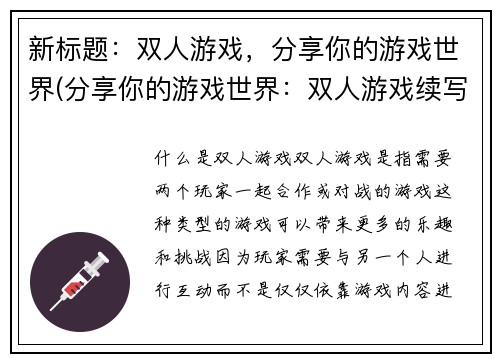 新标题：双人游戏，分享你的游戏世界(分享你的游戏世界：双人游戏续写

什么是双人游戏双人游戏是指需要两个玩家一起合作或对战的游戏这种类型的游戏可以带来更多的乐趣和挑战因为玩家需要与另一个人进行互动而不是仅仅依靠游戏内容进